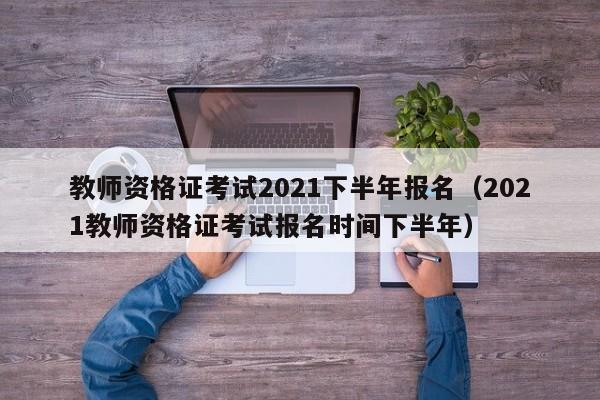 教师资格证考试2021下半年报名（2021教师资格证考试报名时间下半年）